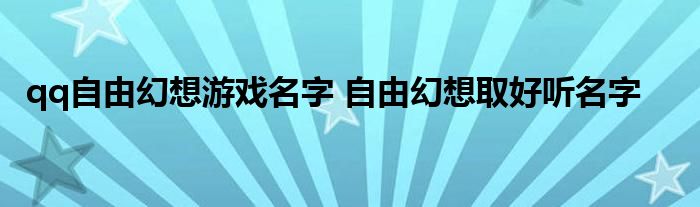 qq自由幻想游戏名字 自由幻想取好听名字